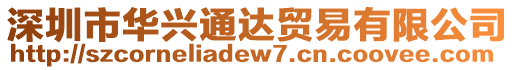 深圳市华兴通达贸易有限公司
http://szcorneliadew7.cn.coovee.com